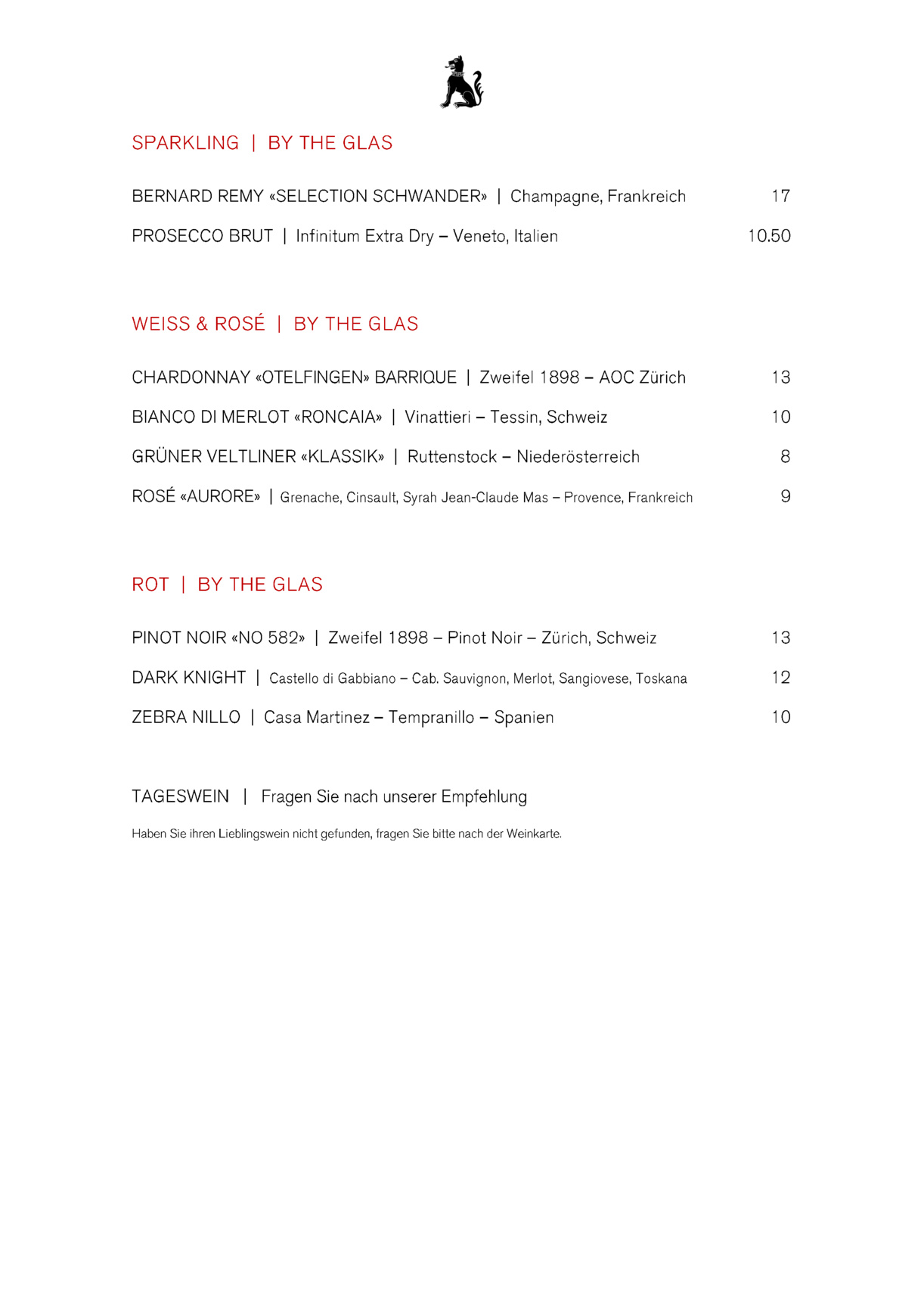 SPARKLING | BY THE GLAS

BERNARD REMY «SELECTION SCHWANDER» | Champagne, Frankreich 17

PROSECCO BRUT | Infinitum Extra Dry – Veneto, Italien 10.50

WEISS & ROSÉ | BY THE GLAS

CHARDONNAY «OTELFINGEN» BARRIQUE | Zweifel 1898 – AOC Zürich 13

BIANCO DI MERLOT «RONCAIA» | Vinattieri – Tessin, Schweiz 10

GRÜNER VELTLINER «KLASSIK» | Ruttenstock – Niederösterreich 8

ROSÉ «AURORE» | Grenache, Cinsault, Syrah Jean-Claude Mas – Provence, Frankreich 9

ROT | BY THE GLAS

PINOT NOIR «NO 582» | Zweifel 1898 – Pinot Noir – Zürich, Schweiz 13

DARK KNIGHT | Castello di Gabbiano – Cab. Sauvignon, Merlot, Sangiovese, Toskana 12

ZEBRA NILLO | Casa Martinez – Tempranillo – Spanien 10

TAGESWEIN | Fragen Sie nach unserer Empfehlung

Haben Sie ihren Lieblingswein nicht gefunden, fragen Sie bitte nach der Weinkarte.